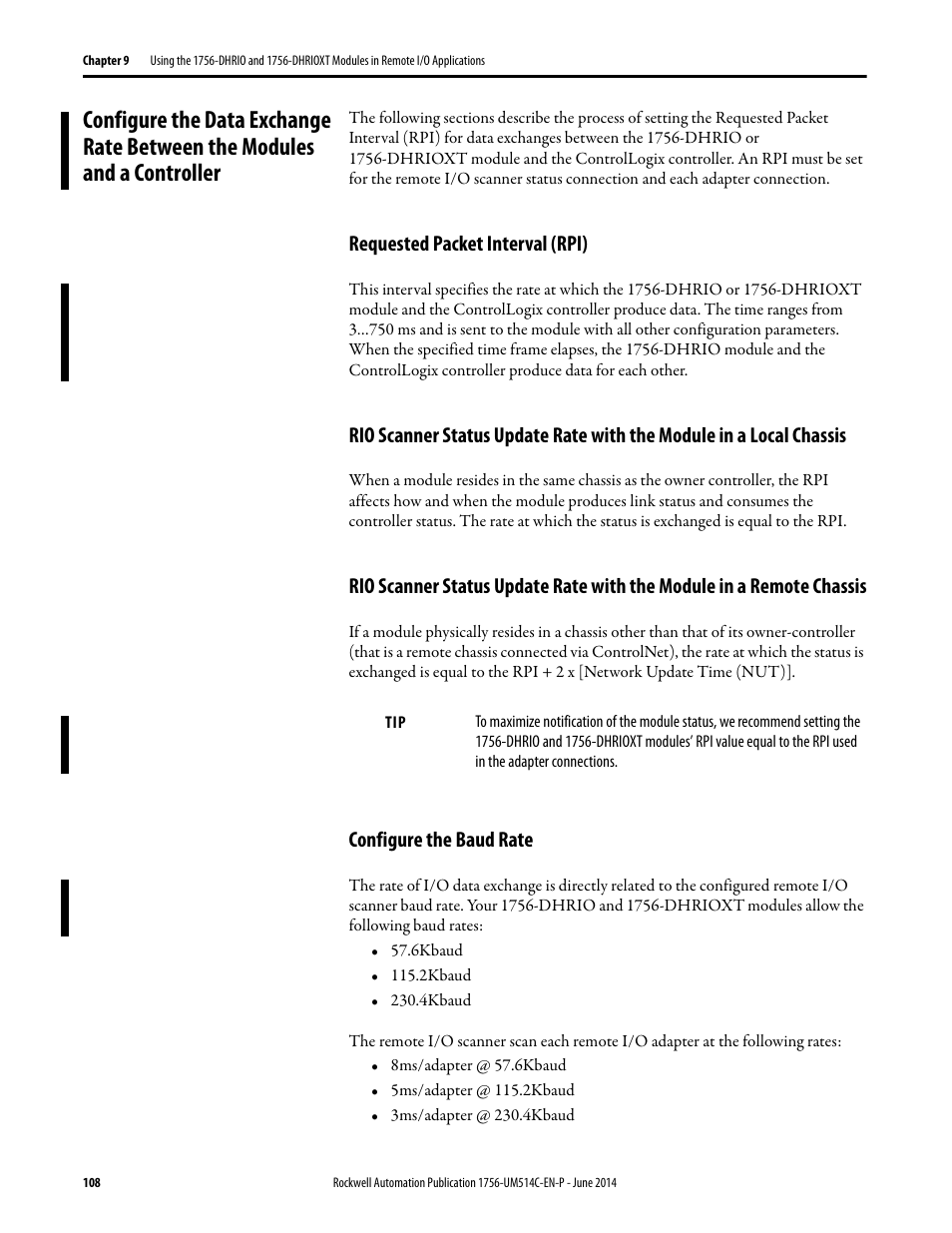 Chapter 9 Using the 1756-DHRIO and 1756-DHRIOXT Modules in Remote I/O Applications

Configure the Data Exchange Rate Between the Modules and a Controller

The following sections describe the process of setting the Requested Packet Interval (RPI) for data exchanges between the 1756-DHRIO or 1756-DHRIOXT module and the ControlLogix controller. An RPI must be set for the remote I/O scanner status connection and each adapter connection.

Requested Packet Interval (RPI)

This interval specifies the rate at which the 1756-DHRIO or 1756-DHRIOXT module and the ControlLogix controller produce data. The time ranges from 3…750 ms and is sent to the module with all other configuration parameters. When the specified time frame elapses, the 1756-DHRIO module and the ControlLogix controller produce data for each other.

RIO Scanner Status Update Rate with the Module in a Local Chassis

When a module resides in the same chassis as the owner controller, the RPI affects how and when the module produces link status and consumes the controller status. The rate at which the status is exchanged is equal to the RPI.

RIO Scanner Status Update Rate with the Module in a Remote Chassis

If a module physically resides in a chassis other than that of its owner-controller (that is a remote chassis connected via ControlNet), the rate at which the status is exchanged is equal to the RPI + 2 x [Network Update Time (NUT)].

TIP To maximize notification of the module status, we recommend setting the 1756-DHRIO and 1756-DHRIOXT modules' RPI value equal to the RPI used in the adapter connections.

Configure the Baud Rate

The rate of I/O data exchange is directly related to the configured remote I/O scanner baud rate. Your 1756-DHRIO and 1756-DHRIOXT modules allow the following baud rates:
• 57.6Kbaud
• 115.2Kbaud
• 230.4Kbaud

The remote I/O scanner scan each remote I/O adapter at the following rates:
• 8ms/adapter @ 57.6Kbaud
• 5ms/adapter @ 115.2Kbaud
• 3ms/adapter @ 230.4Kbaud

108 Rockwell Automation Publication 1756-UM514C-EN-P - June 2014